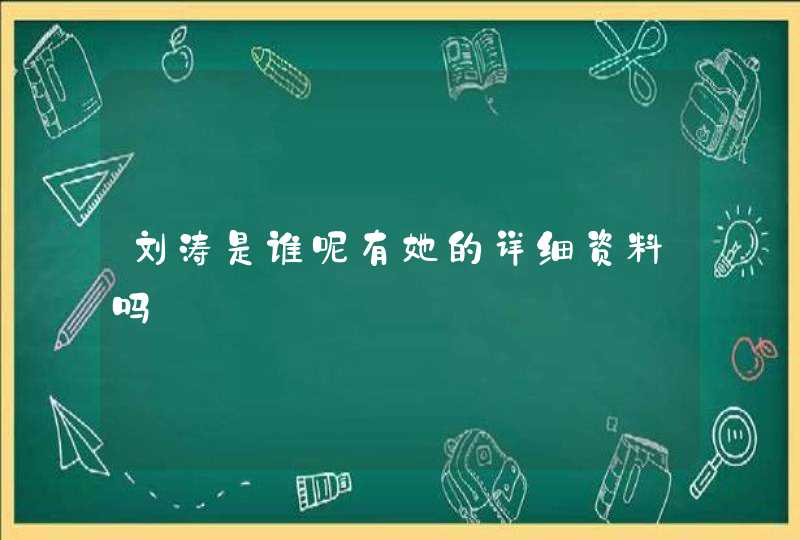 刘涛是谁呢有她的详细资料吗